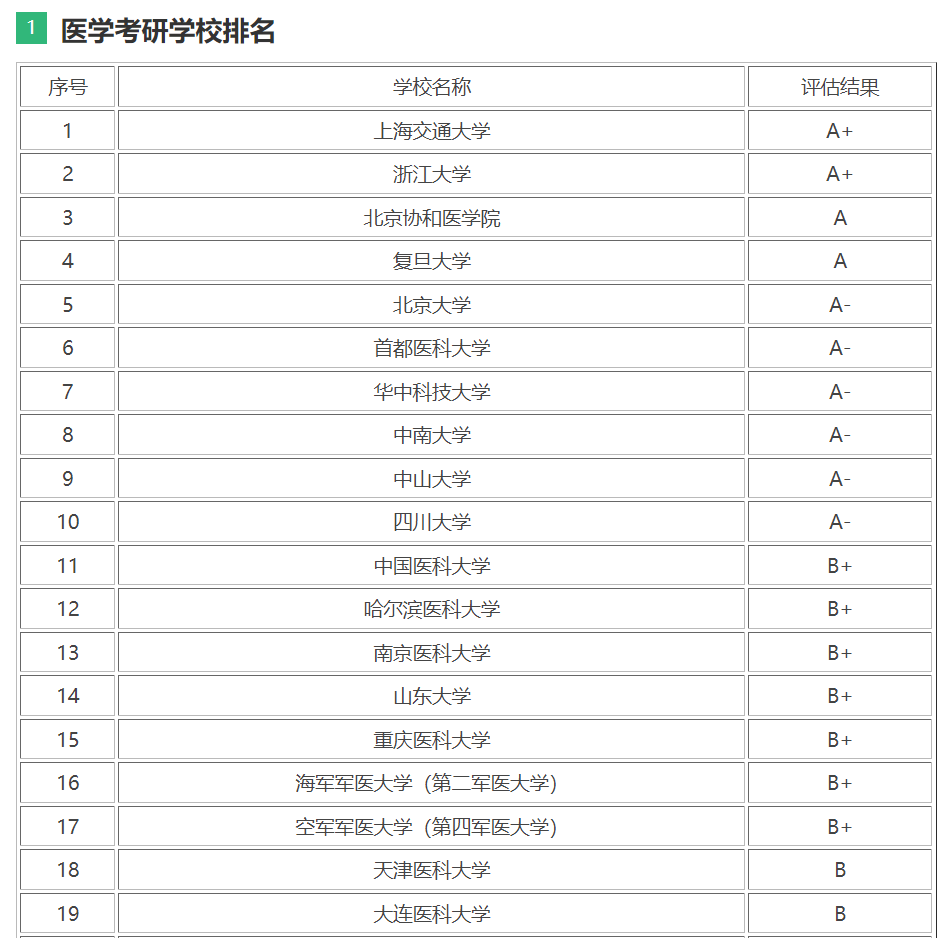 1 医学考研学校排名

| 序号 | 学校名称 | 评估结果 |
|---|---|---|
| 1 | 上海交通大学 | A+ |
| 2 | 浙江大学 | A+ |
| 3 | 北京协和医学院 | A |
| 4 | 复旦大学 | A |
| 5 | 北京大学 | A- |
| 6 | 首都医科大学 | A- |
| 7 | 华中科技大学 | A- |
| 8 | 中南大学 | A- |
| 9 | 中山大学 | A- |
| 10 | 四川大学 | A- |
| 11 | 中国医科大学 | B+ |
| 12 | 哈尔滨医科大学 | B+ |
| 13 | 南京医科大学 | B+ |
| 14 | 山东大学 | B+ |
| 15 | 重庆医科大学 | B+ |
| 16 | 海军军医大学（第二军医大学） | B+ |
| 17 | 空军军医大学（第四军医大学） | B+ |
| 18 | 天津医科大学 | B |
| 19 | 大连医科大学 | B |